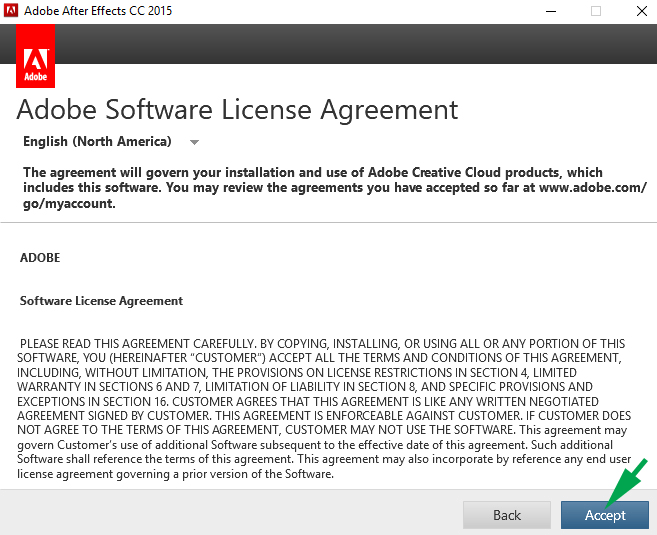 Adobe After Effects CC 2015

Adobe

Adobe Software License Agreement

English (North America)

The agreement will govern your installation and use of Adobe Creative Cloud products, which includes this software. You may review the agreements you have accepted so far at www.adobe.com/go/myaccount.

ADOBE

Software License Agreement

PLEASE READ THIS AGREEMENT CAREFULLY. BY COPYING, INSTALLING, OR USING ALL OR ANY PORTION OF THIS SOFTWARE, YOU (HEREINAFTER "CUSTOMER") ACCEPT ALL THE TERMS AND CONDITIONS OF THIS AGREEMENT, INCLUDING, WITHOUT LIMITATION, THE PROVISIONS ON LICENSE RESTRICTIONS IN SECTION 4, LIMITED WARRANTY IN SECTIONS 6 AND 7, LIMITATION OF LIABILITY IN SECTION 8, AND SPECIFIC PROVISIONS AND EXCEPTIONS IN SECTION 16. CUSTOMER AGREES THAT THIS AGREEMENT IS LIKE ANY WRITTEN NEGOTIATED AGREEMENT SIGNED BY CUSTOMER. THIS AGREEMENT IS ENFORCEABLE AGAINST CUSTOMER. IF CUSTOMER DOES NOT AGREE TO THE TERMS OF THIS AGREEMENT, CUSTOMER MAY NOT USE THE SOFTWARE. This agreement may govern Customer's use of additional Software subsequent to the effective date of this agreement. Such additional Software shall reference the terms of this agreement. This agreement may also incorporate by reference any end user license agreement governing a prior version of the Software.

Back

Accept